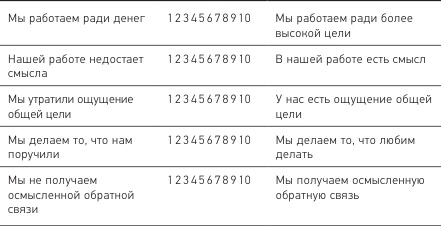 | | | |
|---|---|---|
| Мы работаем ради денег | 1 2 3 4 5 6 7 8 9 10 | Мы работаем ради более высокой цели |
| Нашей работе недостает смысла | 1 2 3 4 5 6 7 8 9 10 | В нашей работе есть смысл |
| Мы утратили ощущение общей цели | 1 2 3 4 5 6 7 8 9 10 | У нас есть ощущение общей цели |
| Мы делаем то, что нам поручили | 1 2 3 4 5 6 7 8 9 10 | Мы делаем то, что любим делать |
| Мы не получаем осмысленной обратной связи | 1 2 3 4 5 6 7 8 9 10 | Мы получаем осмысленную обратную связь |